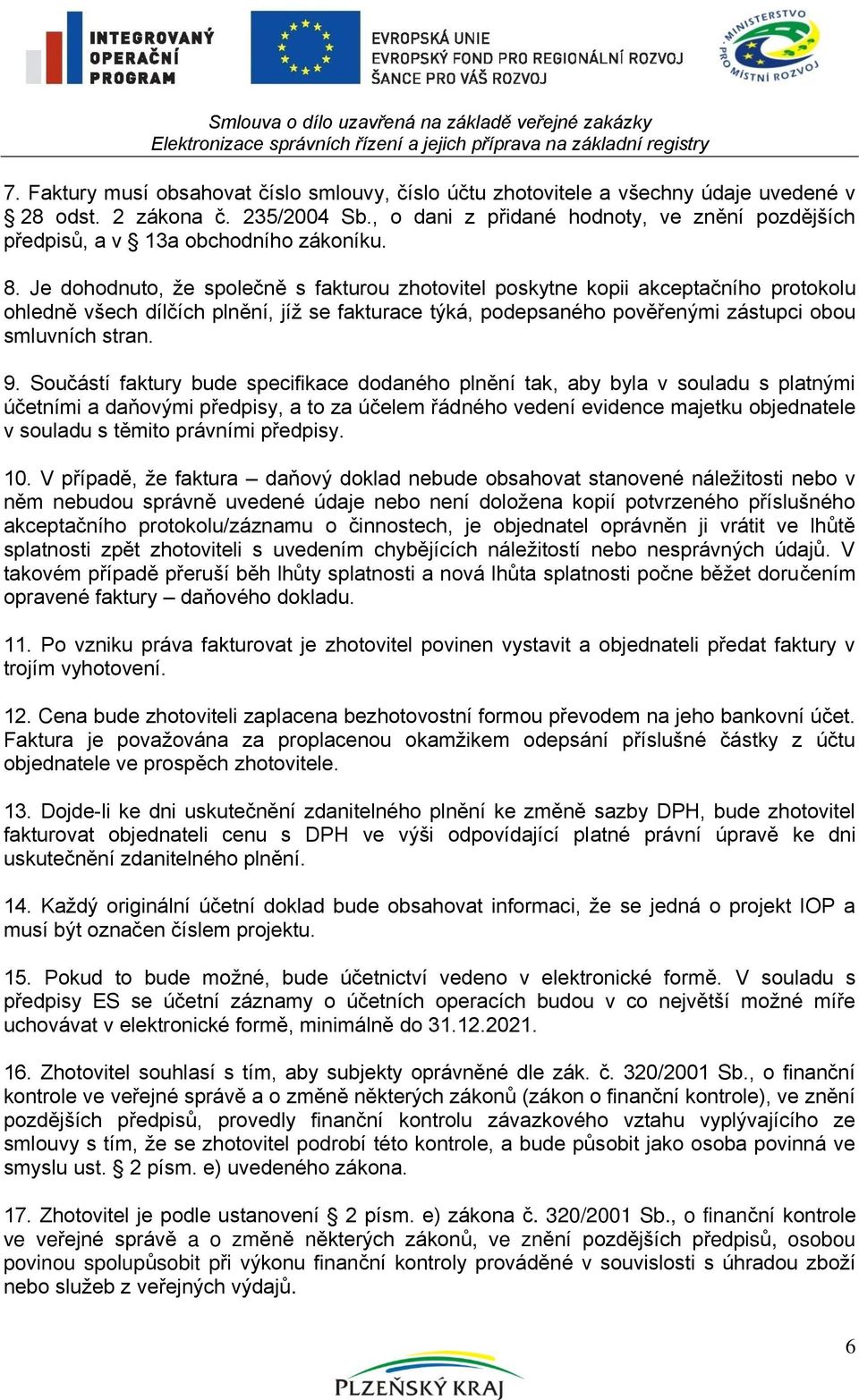 INTEGROVANÝ OPERAČNÍ PROGRAM

EVROPSKÁ UNIE
EVROPSKÝ FOND PRO REGIONÁLNÍ ROZVOJ
ŠANCE PRO VÁŠ ROZVOJ

MINISTERSTVO PRO MÍSTNÍ ROZVOJ

Smlouva o dílo uzavřená na základě veřejné zakázky
Elektronizace správních řízení a jejich příprava na základní registry

7. Faktury musí obsahovat číslo smlouvy, číslo účtu zhotovitele a všechny údaje uvedené v § 28 odst. 2 zákona č. 235/2004 Sb., o dani z přidané hodnoty, ve znění pozdějších předpisů, a v § 13a obchodního zákoníku.

8. Je dohodnuto, že společně s fakturou zhotovitel poskytne kopii akceptačního protokolu ohledně všech dílčích plnění, jíž se fakturace týká, podepsaného pověřenými zástupci obou smluvních stran.

9. Součástí faktury bude specifikace dodaného plnění tak, aby byla v souladu s platnými účetními a daňovými předpisy, a to za účelem řádného vedení evidence majetku objednatele v souladu s těmito právními předpisy.

10. V případě, že faktura – daňový doklad nebude obsahovat stanovené náležitosti nebo v něm nebudou správně uvedené údaje nebo není doložena kopií potvrzeného příslušného akceptačního protokolu/záznamu o činnostech, je objednatel oprávněn ji vrátit ve lhůtě splatnosti zpět zhotoviteli s uvedením chybějících náležitostí nebo nesprávných údajů. V takovém případě přeruší běh lhůty splatnosti a nová lhůta splatnosti počne běžet doručením opravené faktury – daňového dokladu.

11. Po vzniku práva fakturovat je zhotovitel povinen vystavit a objednateli předat faktury v trojím vyhotovení.

12. Cena bude zhotoviteli zaplacena bezhotovostní formou převodem na jeho bankovní účet. Faktura je považována za proplacenou okamžikem odepsání příslušné částky z účtu objednatele ve prospěch zhotovitele.

13. Dojde-li ke dni uskutečnění zdanitelného plnění ke změně sazby DPH, bude zhotovitel fakturovat objednateli cenu s DPH ve výši odpovídající platné právní úpravě ke dni uskutečnění zdanitelného plnění.

14. Každý originální účetní doklad bude obsahovat informaci, že se jedná o projekt IOP a musí být označen číslem projektu.

15. Pokud to bude možné, bude účetnictví vedeno v elektronické formě. V souladu s předpisy ES se účetní záznamy o účetních operacích budou v co největší možné míře uchovávat v elektronické formě, minimálně do 31.12.2021.

16. Zhotovitel souhlasí s tím, aby subjekty oprávněné dle zák. č. 320/2001 Sb., o finanční kontrole ve veřejné správě a o změně některých zákonů (zákon o finanční kontrole), ve znění pozdějších předpisů, provedly finanční kontrolu závazkového vztahu vyplývajícího ze smlouvy s tím, že se zhotovitel podrobí této kontrole, a bude působit jako osoba povinná ve smyslu ust. § 2 písm. e) uvedeného zákona.

17. Zhotovitel je podle ustanovení § 2 písm. e) zákona č. 320/2001 Sb., o finanční kontrole ve veřejné správě a o změně některých zákonů, ve znění pozdějších předpisů, osobou povinou spolupůsobit při výkonu finanční kontroly prováděné v souvislosti s úhradou zboží nebo služeb z veřejných výdajů.

6

PLZEŇSKÝ KRAJ